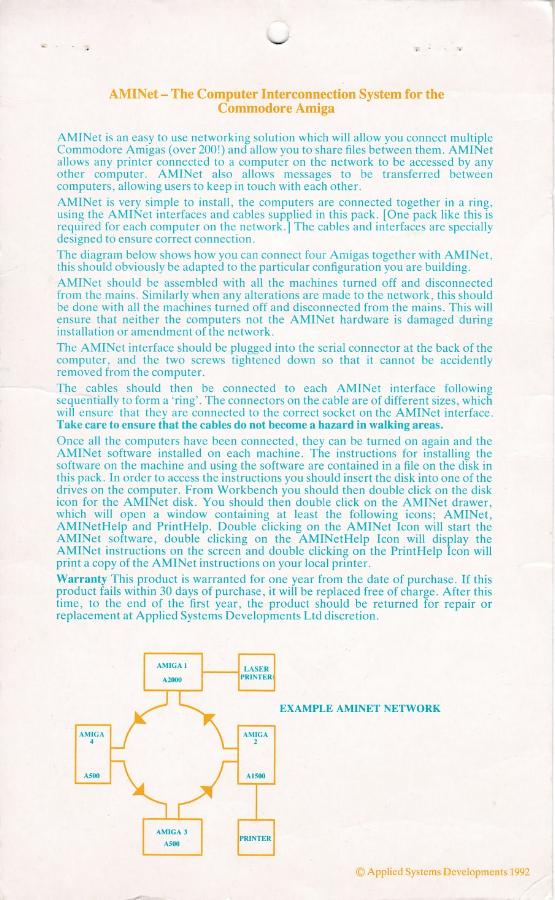 AMINet – The Computer Interconnection System for the Commodore Amiga

AMINet is an easy to use networking solution which will allow you connect multiple Commodore Amigas (over 200!) and allow you to share files between them. AMINet allows any printer connected to a computer on the network to be accessed by any other computer. AMINet also allows messages to be transferred between computers, allowing users to keep in touch with each other.

AMINet is very simple to install, the computers are connected together in a ring, using the AMINet interfaces and cables supplied in this pack. [One pack like this is required for each computer on the network.] The cables and interfaces are specially designed to ensure correct connection.

The diagram below shows how you can connect four Amigas together with AMINet, this should obviously be adapted to the particular configuration you are building.

AMINet should be assembled with all the machines turned off and disconnected from the mains. Similarly when any alterations are made to the network, this should be done with all the machines turned off and disconnected from the mains. This will ensure that neither the computers not the AMINet hardware is damaged during installation or amendment of the network.

The AMINet interface should be plugged into the serial connector at the back of the computer, and the two screws tightened down so that it cannot be accidently removed from the computer.

The cables should then be connected to each AMINet interface following sequentially to form a 'ring'. The connectors on the cable are of different sizes, which will ensure that they are connected to the correct socket on the AMINet interface. Take care to ensure that the cables do not become a hazard in walking areas.

Once all the computers have been connected, they can be turned on again and the AMINet software installed on each machine. The instructions for installing the software on the machine and using the software are contained in a file on the disk in this pack. In order to access the instructions you should insert the disk into one of the drives on the computer. From Workbench you should then double click on the disk icon for the AMINet disk. You should then double click on the AMINet drawer, which will open a window containing at least the following icons; AMINet, AMINetHelp and PrintHelp. Double clicking on the AMINet Icon will start the AMINet software, double clicking on the AMINetHelp Icon will display the AMINet instructions on the screen and double clicking on the PrintHelp Icon will print a copy of the AMINet instructions on your local printer.

Warranty This product is warranted for one year from the date of purchase. If this product fails within 30 days of purchase, it will be replaced free of charge. After this time, to the end of the first year, the product should be returned for repair or replacement at Applied Systems Developments Ltd discretion.

AMIGA 1
A2000

LASER PRINTER

EXAMPLE AMINET NETWORK

AMIGA 4
A500

AMIGA 2
A1500

AMIGA 3
A500

PRINTER

© Applied Systems Developments 1992